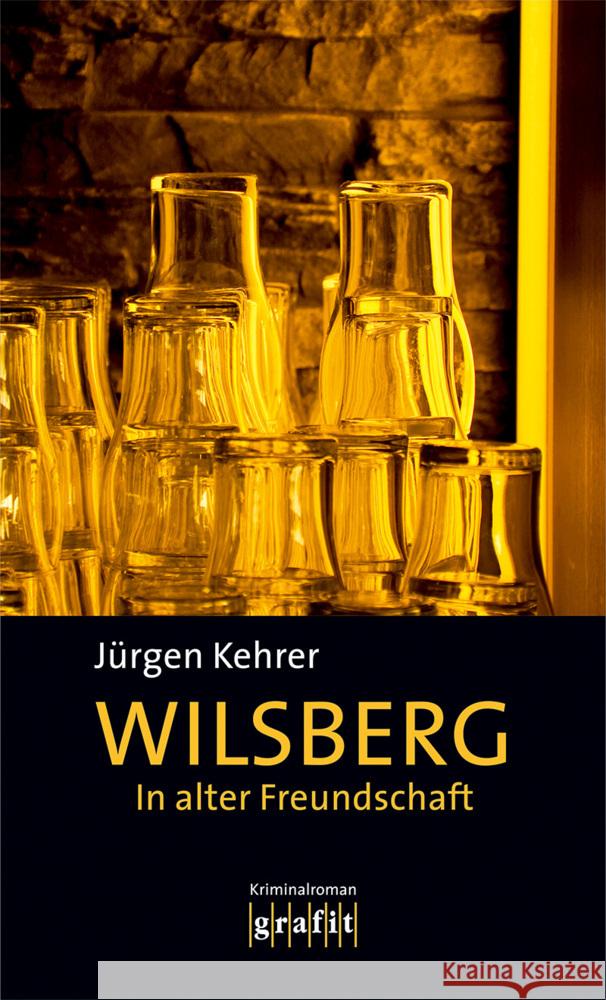 Jürgen Kehrer

WILSBERG

In alter Freundschaft

Kriminalroman

grafit